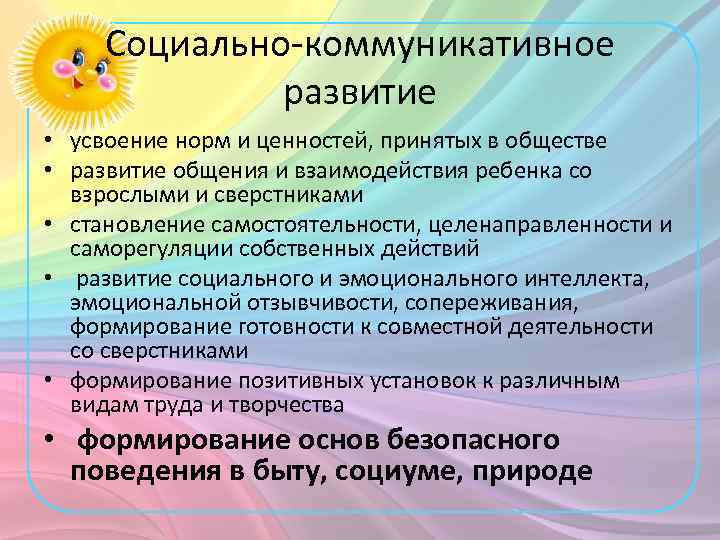 Социально-коммуникативное развитие

• усвоение норм и ценностей, принятых в обществе
• развитие общения и взаимодействия ребенка со взрослыми и сверстниками
• становление самостоятельности, целенаправленности и саморегуляции собственных действий
• развитие социального и эмоционального интеллекта, эмоциональной отзывчивости, сопереживания, формирование готовности к совместной деятельности со сверстниками
• формирование позитивных установок к различным видам труда и творчества
• формирование основ безопасного поведения в быту, социуме, природе